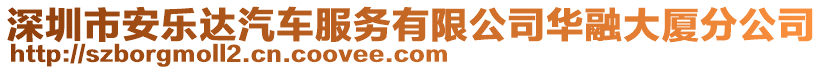 深圳市安乐达汽车服务有限公司华融大厦分公司
http://szborgmoll2.cn.coovee.com